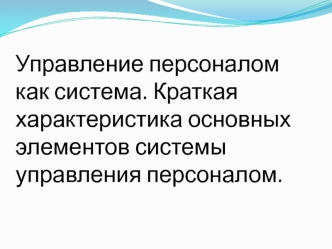 Управление персоналом как система. Краткая характеристика основных элементов системы управления персоналом.